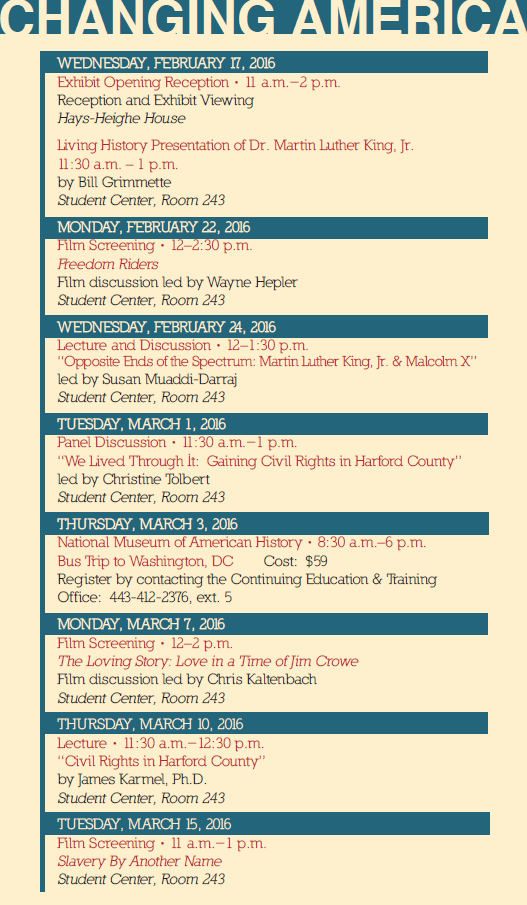 CHANGING AMERICA

WEDNESDAY, FEBRUARY 17, 2016
Exhibit Opening Reception • 11 a.m.–2 p.m.
Reception and Exhibit Viewing
Hays-Heighe House

Living History Presentation of Dr. Martin Luther King, Jr.
11:30 a.m. – 1 p.m.
by Bill Grimmette
Student Center, Room 243

MONDAY, FEBRUARY 22, 2016
Film Screening • 12–2:30 p.m.
Freedom Riders
Film discussion led by Wayne Hepler
Student Center, Room 243

WEDNESDAY, FEBRUARY 24, 2016
Lecture and Discussion • 12–1:30 p.m.
"Opposite Ends of the Spectrum: Martin Luther King, Jr. & Malcolm X"
led by Susan Muaddi-Darraj
Student Center, Room 243

TUESDAY, MARCH 1, 2016
Panel Discussion • 11:30 a.m.–1 p.m.
"We Lived Through It: Gaining Civil Rights in Harford County"
led by Christine Tolbert
Student Center, Room 243

THURSDAY, MARCH 3, 2016
National Museum of American History • 8:30 a.m.–6 p.m.
Bus Trip to Washington, DC Cost: $59
Register by contacting the Continuing Education & Training Office: 443-412-2376, ext. 5

MONDAY, MARCH 7, 2016
Film Screening • 12–2 p.m.
The Loving Story: Love in a Time of Jim Crowe
Film discussion led by Chris Kaltenbach
Student Center, Room 243

THURSDAY, MARCH 10, 2016
Lecture • 11:30 a.m.–12:30 p.m.
"Civil Rights in Harford County"
by James Karmel, Ph.D.
Student Center, Room 243

TUESDAY, MARCH 15, 2016
Film Screening • 11 a.m.–1 p.m.
Slavery By Another Name
Student Center, Room 243